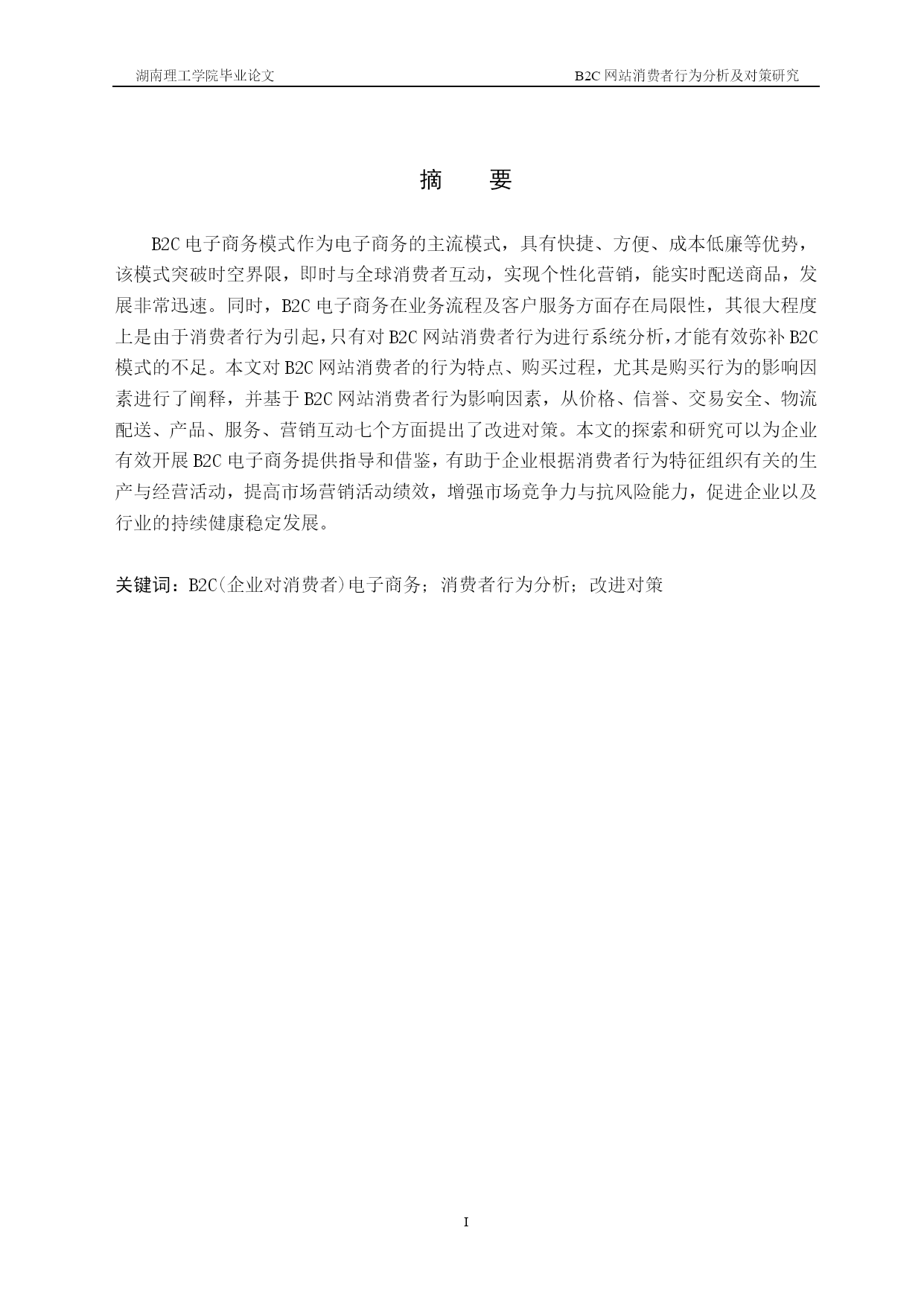 湖南理工学院毕业论文 B2C 网站消费者行为分析及对策研究

摘 要

B2C 电子商务模式作为电子商务的主流模式，具有快捷、方便、成本低廉等优势，该模式突破时空界限，即时与全球消费者互动，实现个性化营销，能实时配送商品，发展非常迅速。同时，B2C 电子商务在业务流程及客户服务方面存在局限性，其很大程度上是由于消费者行为引起，只有对 B2C 网站消费者行为进行系统分析，才能有效弥补 B2C 模式的不足。本文对 B2C 网站消费者的行为特点、购买过程，尤其是购买行为的影响因素进行了阐释，并基于 B2C 网站消费者行为影响因素，从价格、信誉、交易安全、物流配送、产品、服务、营销互动七个方面提出了改进对策。本文的探索和研究可以为企业有效开展 B2C 电子商务提供指导和借鉴，有助于企业根据消费者行为特征组织有关的生产与经营活动，提高市场营销活动绩效，增强市场竞争力与抗风险能力，促进企业以及行业的持续健康稳定发展。

关键词：B2C(企业对消费者)电子商务；消费者行为分析；改进对策

I